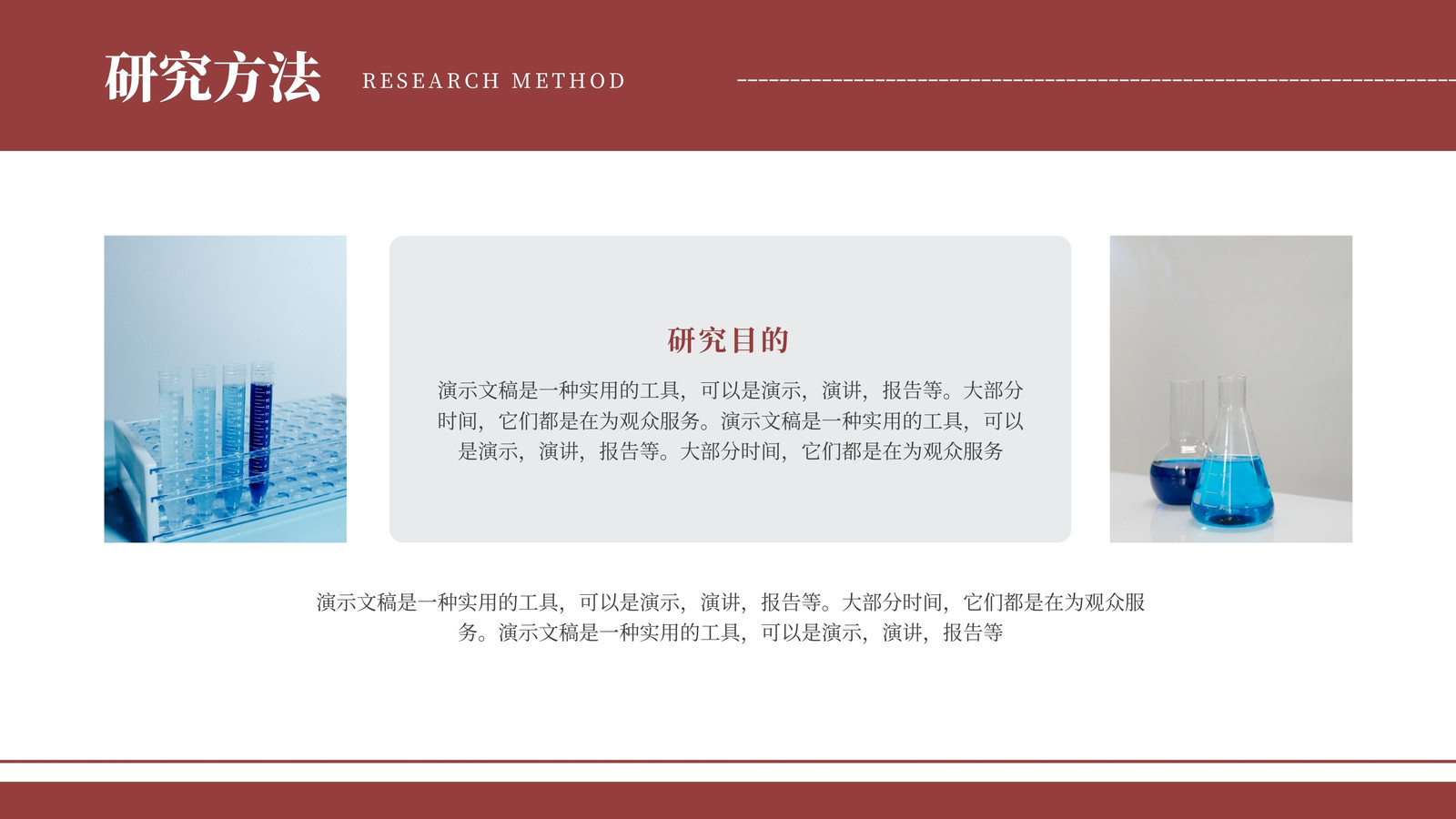 研究方法 RESEARCH METHOD

研究目的

演示文稿是一种实用的工具，可以是演示，演讲，报告等。大部分时间，它们都是在为观众服务。演示文稿是一种实用的工具，可以是演示，演讲，报告等。大部分时间，它们都是在为观众服务

演示文稿是一种实用的工具，可以是演示，演讲，报告等。大部分时间，它们都是在为观众服务。演示文稿是一种实用的工具，可以是演示，演讲，报告等